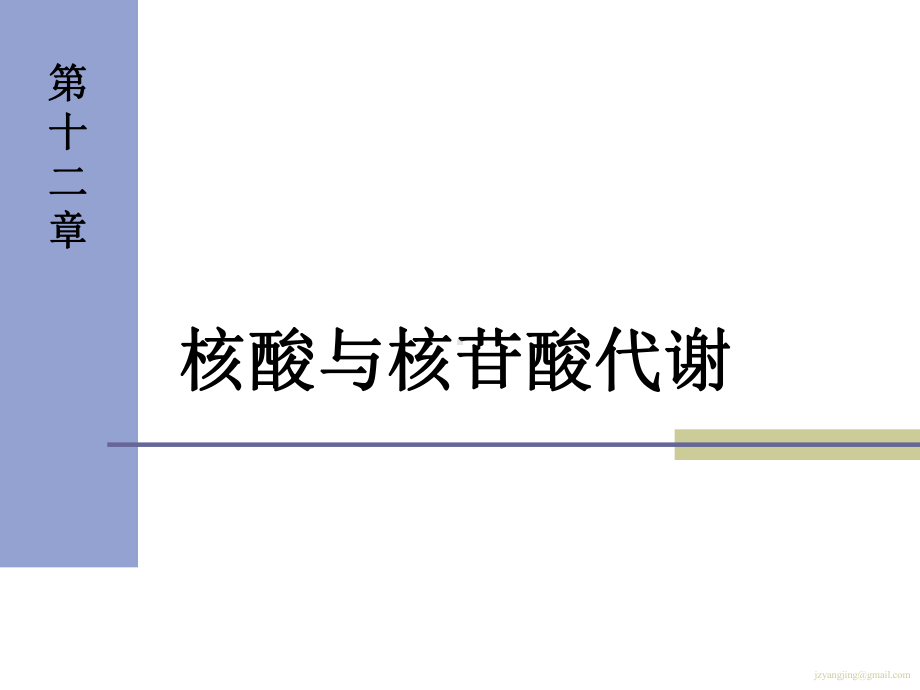 第十二章

核酸与核苷酸代谢

jzyangjing@gmail.com